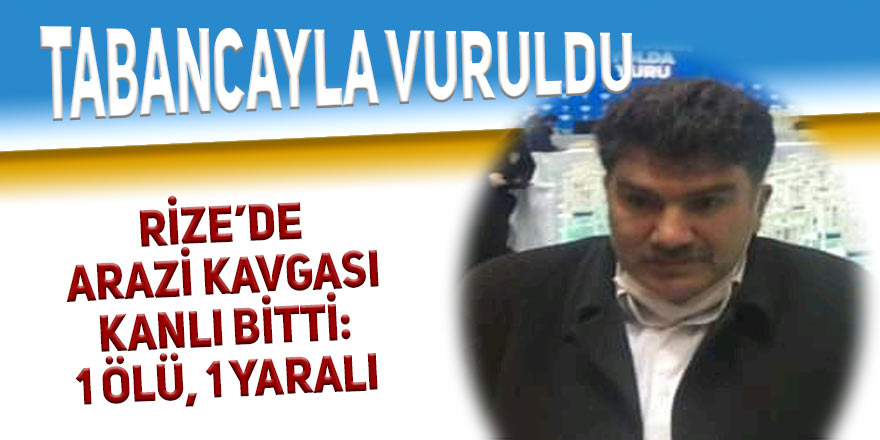 TABANCAYLA VURULDU

RİZE'DE ARAZİ KAVGASI KANLI BİTTİ: 1 ÖLÜ, 1 YARALI